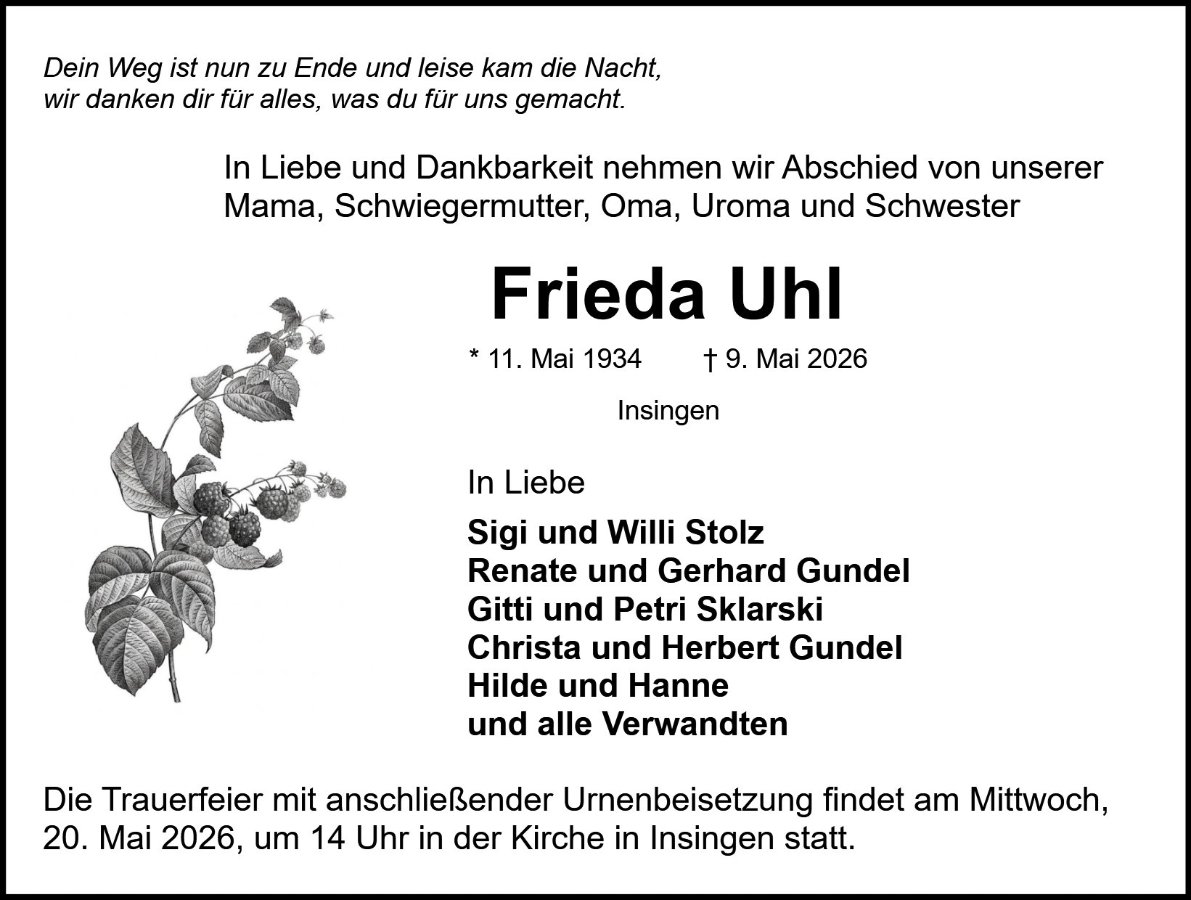 Dein Weg ist nun zu Ende und leise kam die Nacht,
wir danken dir für alles, was du für uns gemacht.

In Liebe und Dankbarkeit nehmen wir Abschied von unserer Mama, Schwiegermutter, Oma, Uroma und Schwester

Frieda Uhl

* 11. Mai 1934 † 9. Mai 2026

Insingen

In Liebe

Sigi und Willi Stolz
Renate und Gerhard Gundel
Gitti und Petri Sklarski
Christa und Herbert Gundel
Hilde und Hanne
und alle Verwandten

Die Trauerfeier mit anschließender Urnenbeisetzung findet am Mittwoch, 20. Mai 2026, um 14 Uhr in der Kirche in Insingen statt.